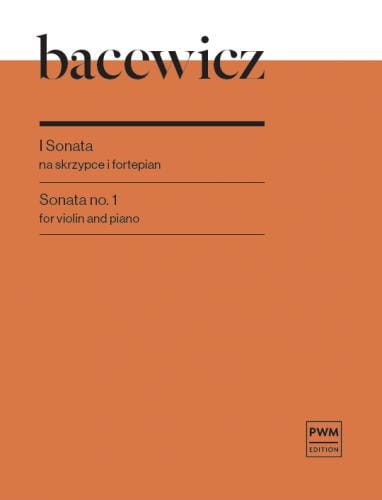 bacewicz

I Sonata
na skrzypce i fortepian

Sonata no. 1
for violin and piano

PWM
EDITION